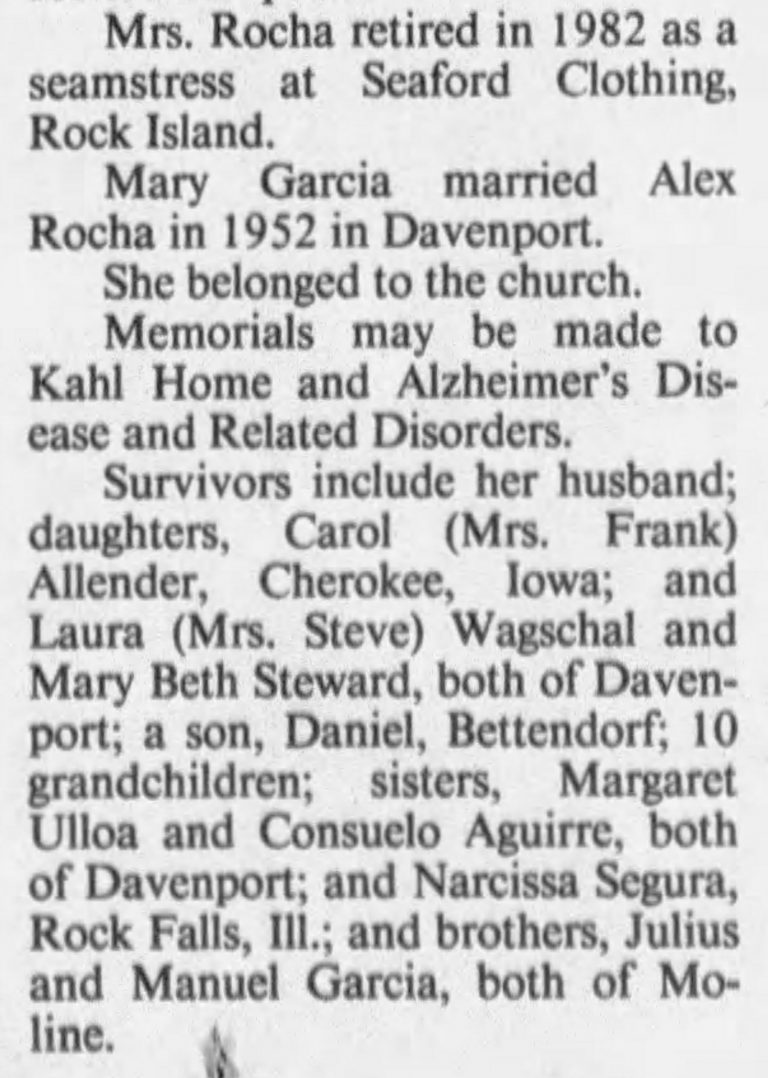 Mrs. Rocha retired in 1982 as a seamstress at Seaford Clothing, Rock Island.

Mary Garcia married Alex Rocha in 1952 in Davenport.

She belonged to the church.

Memorials may be made to Kahl Home and Alzheimer's Disease and Related Disorders.

Survivors include her husband; daughters, Carol (Mrs. Frank) Allender, Cherokee, Iowa; and Laura (Mrs. Steve) Wagschal and Mary Beth Steward, both of Davenport; a son, Daniel, Bettendorf; 10 grandchildren; sisters, Margaret Ulloa and Consuelo Aguirre, both of Davenport; and Narcissa Segura, Rock Falls, Ill.; and brothers, Julius and Manuel Garcia, both of Moline.